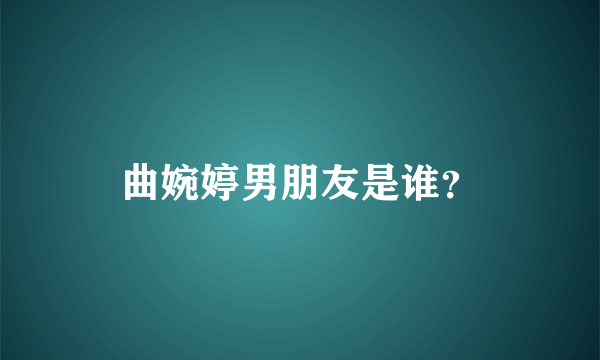 曲婉婷男朋友是谁?